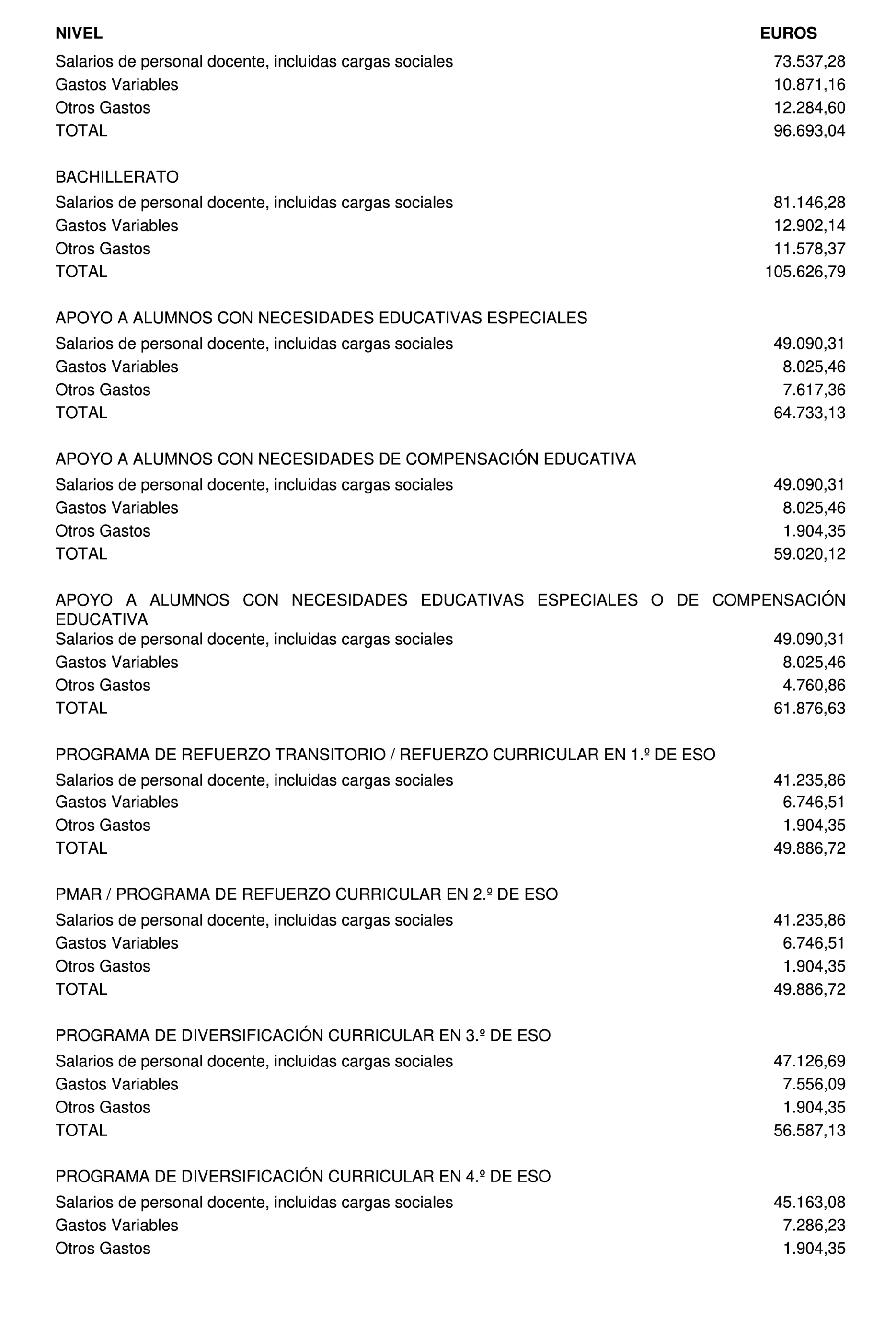 | NIVEL | EUROS |
|---|---|
| Salarios de personal docente, incluidas cargas sociales | 73.537,28 |
| Gastos Variables | 10.871,16 |
| Otros Gastos | 12.284,60 |
| TOTAL | 96.693,04 |
| BACHILLERATO | |
| Salarios de personal docente, incluidas cargas sociales | 81.146,28 |
| Gastos Variables | 12.902,14 |
| Otros Gastos | 11.578,37 |
| TOTAL | 105.626,79 |
| APOYO A ALUMNOS CON NECESIDADES EDUCATIVAS ESPECIALES | |
| Salarios de personal docente, incluidas cargas sociales | 49.090,31 |
| Gastos Variables | 8.025,46 |
| Otros Gastos | 7.617,36 |
| TOTAL | 64.733,13 |
| APOYO A ALUMNOS CON NECESIDADES DE COMPENSACIÓN EDUCATIVA | |
| Salarios de personal docente, incluidas cargas sociales | 49.090,31 |
| Gastos Variables | 8.025,46 |
| Otros Gastos | 1.904,35 |
| TOTAL | 59.020,12 |
| APOYO A ALUMNOS CON NECESIDADES EDUCATIVAS ESPECIALES O DE COMPENSACIÓN EDUCATIVA | |
| Salarios de personal docente, incluidas cargas sociales | 49.090,31 |
| Gastos Variables | 8.025,46 |
| Otros Gastos | 4.760,86 |
| TOTAL | 61.876,63 |
| PROGRAMA DE REFUERZO TRANSITORIO / REFUERZO CURRICULAR EN 1.º DE ESO | |
| Salarios de personal docente, incluidas cargas sociales | 41.235,86 |
| Gastos Variables | 6.746,51 |
| Otros Gastos | 1.904,35 |
| TOTAL | 49.886,72 |
| PMAR / PROGRAMA DE REFUERZO CURRICULAR EN 2.º DE ESO | |
| Salarios de personal docente, incluidas cargas sociales | 41.235,86 |
| Gastos Variables | 6.746,51 |
| Otros Gastos | 1.904,35 |
| TOTAL | 49.886,72 |
| PROGRAMA DE DIVERSIFICACIÓN CURRICULAR EN 3.º DE ESO | |
| Salarios de personal docente, incluidas cargas sociales | 47.126,69 |
| Gastos Variables | 7.556,09 |
| Otros Gastos | 1.904,35 |
| TOTAL | 56.587,13 |
| PROGRAMA DE DIVERSIFICACIÓN CURRICULAR EN 4.º DE ESO | |
| Salarios de personal docente, incluidas cargas sociales | 45.163,08 |
| Gastos Variables | 7.286,23 |
| Otros Gastos | 1.904,35 |